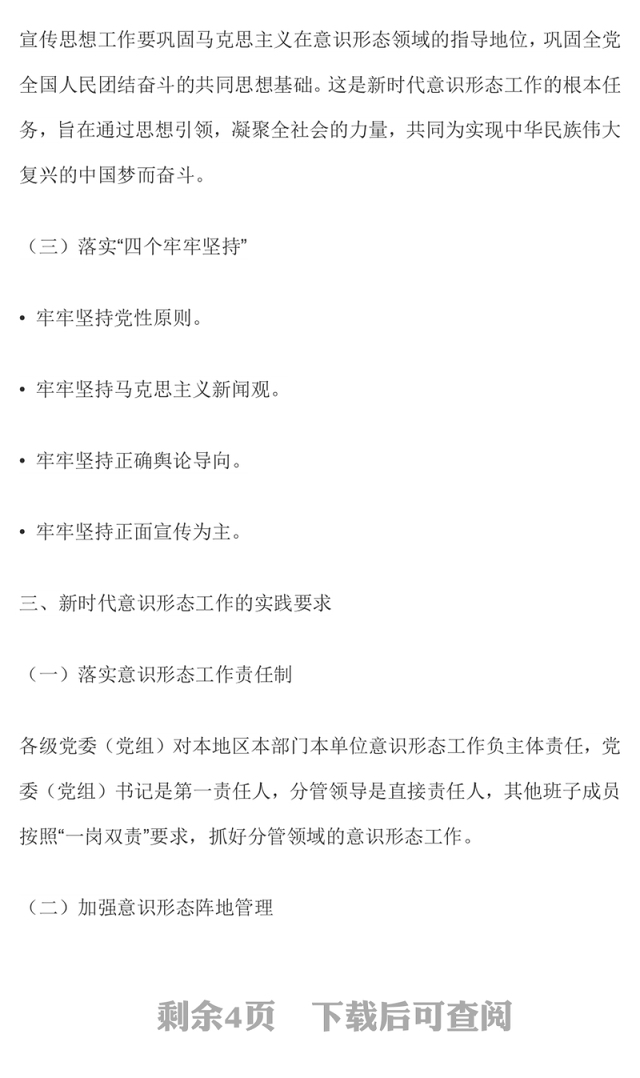 宣传思想工作要巩固马克思主义在意识形态领域的指导地位，巩固全党全国人民团结奋斗的共同思想基础。这是新时代意识形态工作的根本任务，旨在通过思想引领，凝聚全社会的力量，共同为实现中华民族伟大复兴的中国梦而奋斗。

（三）落实“四个牢牢坚持”

• 牢牢坚持党性原则。

• 牢牢坚持马克思主义新闻观。

• 牢牢坚持正确舆论导向。

• 牢牢坚持正面宣传为主。

三、新时代意识形态工作的实践要求

（一）落实意识形态工作责任制

各级党委（党组）对本地区本部门本单位意识形态工作负主体责任，党委（党组）书记是第一责任人，分管领导是直接责任人，其他班子成员按照“一岗双责”要求，抓好分管领域的意识形态工作。

（二）加强意识形态阵地管理

剩余4页 下载后可查阅